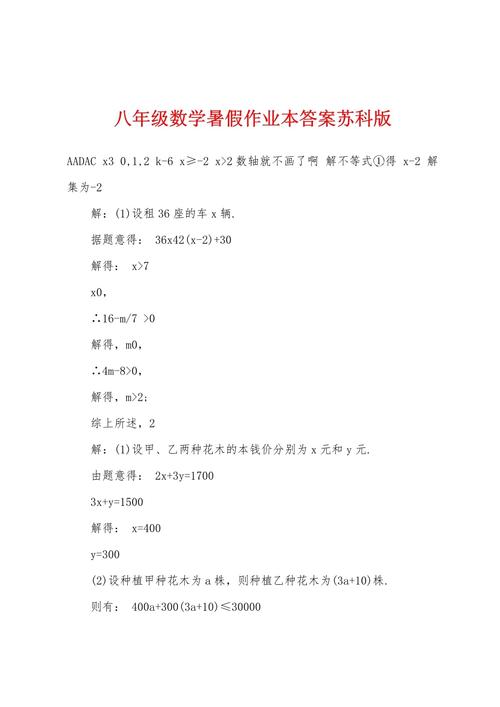 八年级数学暑假作业本答案苏科版

AADAC x3 0,1,2 k-6 x≥-2 x>2 数轴就不画了啊 解不等式①得 x-2 解集为-2

解：(1)设租 36 座的车 x 辆.

据题意得： 36x42(x-2)+30

解得： x>7

x0,

∴16-m/7 >0

解得，m0,

∴4m-8>0,

解得，m>2;

综上所述，2

解：(1)设甲、乙两种花木的本钱价分别为 x 元和 y 元.

由题意得： 2x+3y=1700

3x+y=1500

解得： x=400

y=300

(2)设种植甲种花木为 a 株，则种植乙种花木为(3a+10)株.

则有： 400a+300(3a+10)≤30000